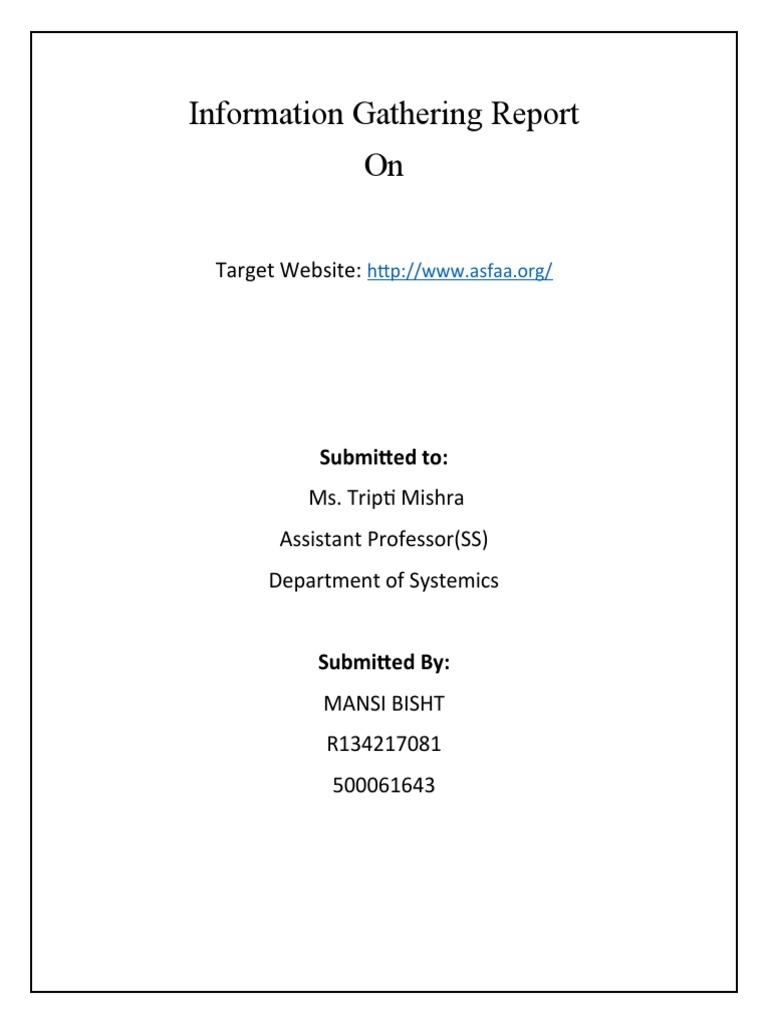 Information Gathering Report
On

Target Website: http://www.asfaa.org/

Submitted to:
Ms. Tripti Mishra
Assistant Professor(SS)
Department of Systemics

Submitted By:
MANSI BISHT
R134217081
500061643